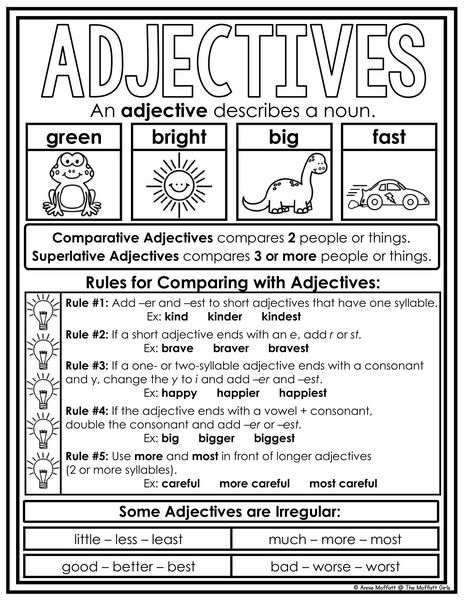 ADJECTIVES

An adjective describes a noun.

green

bright

big

fast

Comparative Adjectives compares 2 people or things.
Superlative Adjectives compares 3 or more people or things.

Rules for Comparing with Adjectives:

Rule #1: Add –er and –est to short adjectives that have one syllable.
Ex: kind kinder kindest

Rule #2: If a short adjective ends with an e, add r or st.
Ex: brave braver bravest

Rule #3: If a one- or two-syllable adjective ends with a consonant and y, change the y to i and add –er and –est.
Ex: happy happier happiest

Rule #4: If the adjective ends with a vowel + consonant, double the consonant and add –er or –est.
Ex: big bigger biggest

Rule #5: Use more and most in front of longer adjectives (2 or more syllables).
Ex: careful more careful most careful

Some Adjectives are Irregular:

| little – less – least | much – more – most |
|---|---|
| good – better – best | bad – worse – worst |

© Annie Moffatt @ The Moffatt Girls